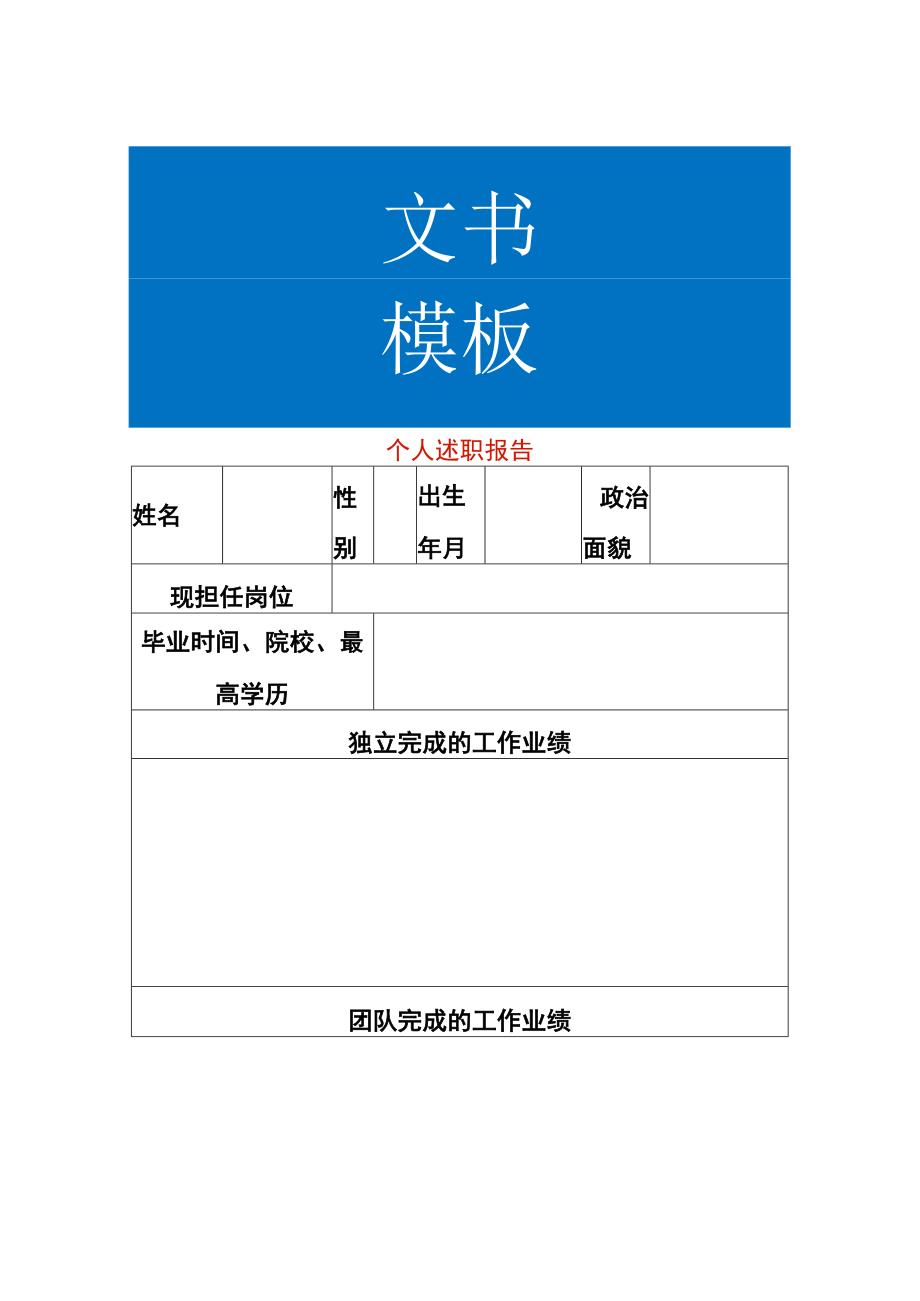 文书

模板

个人述职报告

| 姓名 | | 性别 | | 出生年月 | | 政治面貌 | |
|---|---|---|---|---|---|---|---|
| 现担任岗位 | | | | | | | |
| 毕业时间、院校、最高学历 | | | | | | | |
| 独立完成的工作业绩 | | | | | | | |
| | | | | | | | |
| 团队完成的工作业绩 | | | | | | | |